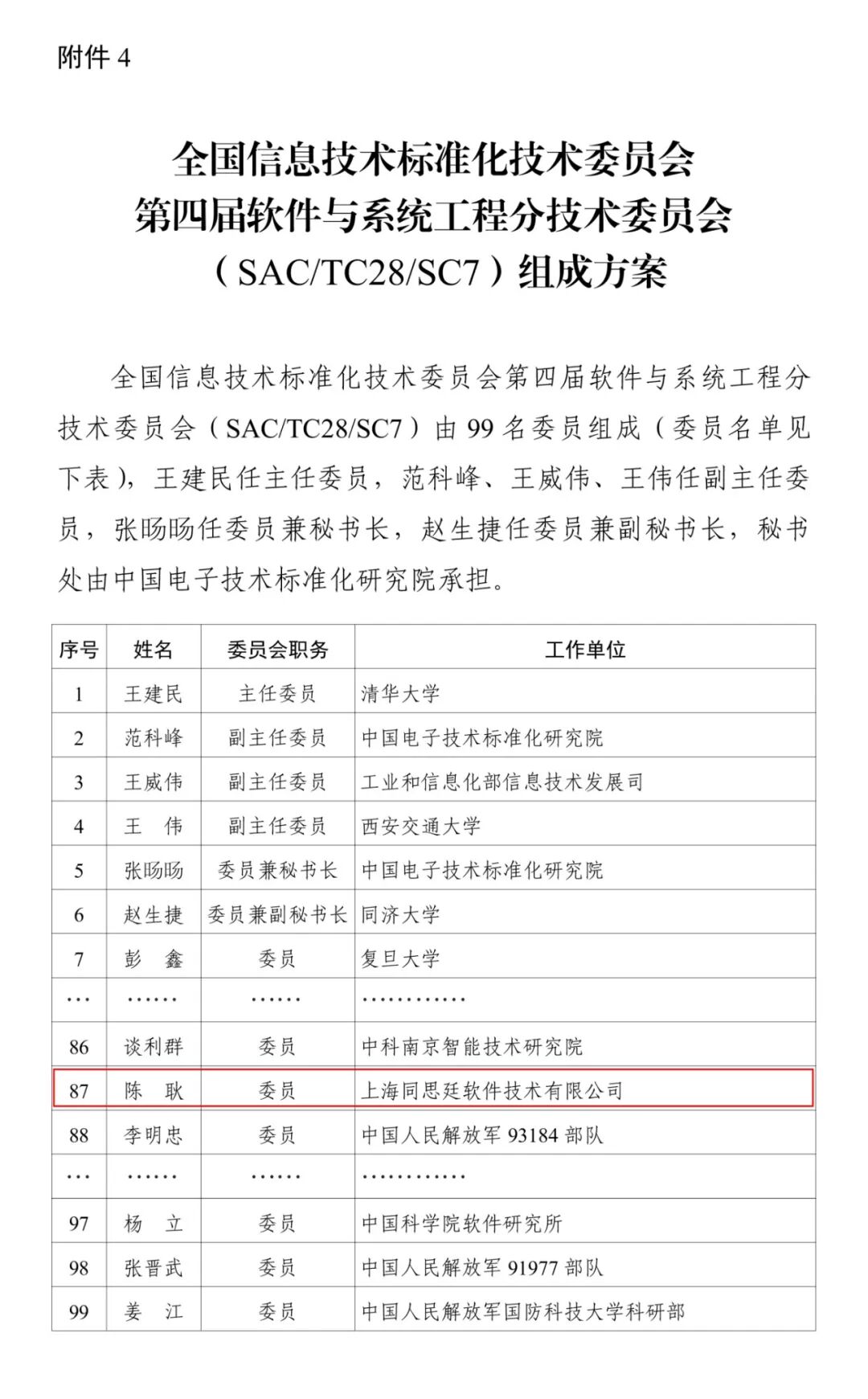 附件 4

全国信息技术标准化技术委员会
第四届软件与系统工程分技术委员会
（SAC/TC28/SC7）组成方案

全国信息技术标准化技术委员会第四届软件与系统工程分技术委员会（SAC/TC28/SC7）由 99 名委员组成（委员名单见下表），王建民任主任委员，范科峰、王威伟、王伟任副主任委员，张旸旸任委员兼秘书长，赵生捷任委员兼副秘书长，秘书处由中国电子技术标准化研究院承担。

| 序号 | 姓名 | 委员会职务 | 工作单位 |
|---|---|---|---|
| 1 | 王建民 | 主任委员 | 清华大学 |
| 2 | 范科峰 | 副主任委员 | 中国电子技术标准化研究院 |
| 3 | 王威伟 | 副主任委员 | 工业和信息化部信息技术发展司 |
| 4 | 王　伟 | 副主任委员 | 西安交通大学 |
| 5 | 张旸旸 | 委员兼秘书长 | 中国电子技术标准化研究院 |
| 6 | 赵生捷 | 委员兼副秘书长 | 同济大学 |
| 7 | 彭　鑫 | 委员 | 复旦大学 |
| … | …… | …… | ………… |
| 86 | 谈利群 | 委员 | 中科南京智能技术研究院 |
| 87 | 陈　耿 | 委员 | 上海同思廷软件技术有限公司 |
| 88 | 李明忠 | 委员 | 中国人民解放军 93184 部队 |
| … | …… | …… | ………… |
| 97 | 杨　立 | 委员 | 中国科学院软件研究所 |
| 98 | 张晋武 | 委员 | 中国人民解放军 91977 部队 |
| 99 | 姜　江 | 委员 | 中国人民解放军国防科技大学科研部 |